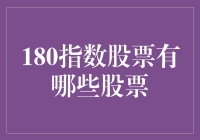 180指数股票有哪些股票